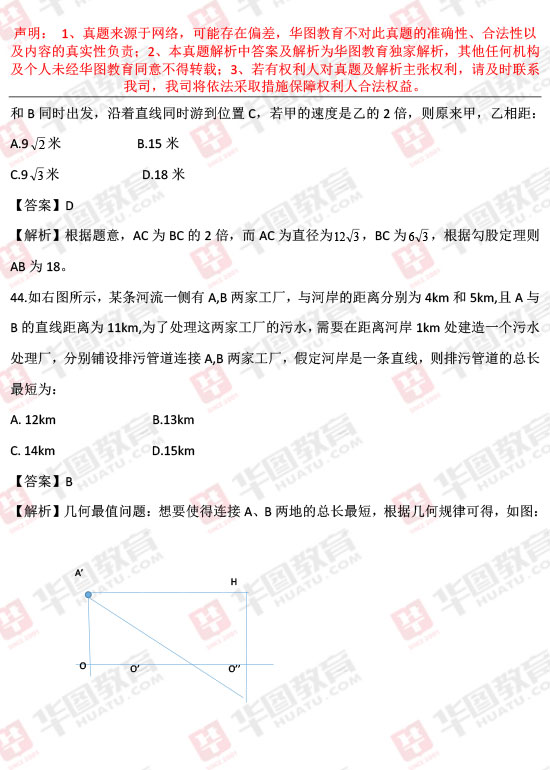 声明： 1、真题来源于网络，可能存在偏差，华图教育不对此真题的准确性、合法性以及内容的真实性负责；2、本真题解析中答案及解析为华图教育独家解析，其他任何机构及个人未经华图教育同意不得转载；3、若有权利人对真题及解析主张权利，请及时联系我司，我司将依法采取措施保障权利人合法权益。

和 B 同时出发，沿着直线同时游到位置 C，若甲的速度是乙的 2 倍，则原来甲，乙相距：

A.9$\sqrt{2}$米　　B.15 米

C.9$\sqrt{3}$米　　D.18 米

【答案】D

【解析】根据题意，AC 为 BC 的 2 倍，而 AC 为直径为$12\sqrt{3}$，BC 为$6\sqrt{3}$，根据勾股定理则 AB 为 18。

44.如右图所示，某条河流一侧有 A,B 两家工厂，与河岸的距离分别为 4km 和 5km,且 A 与 B 的直线距离为 11km,为了处理这两家工厂的污水，需要在距离河岸 1km 处建造一个污水处理厂，分别铺设排污管道连接 A,B 两家工厂，假定河岸是一条直线，则排污管道的总长最短为：

A. 12km　　B.13km

C. 14km　　D.15km

【答案】B

【解析】几何最值问题：想要使得连接 A、B 两地的总长最短，根据几何规律可得，如图：

A'

H

O

O'

O''

华图教育 HUATU.COM